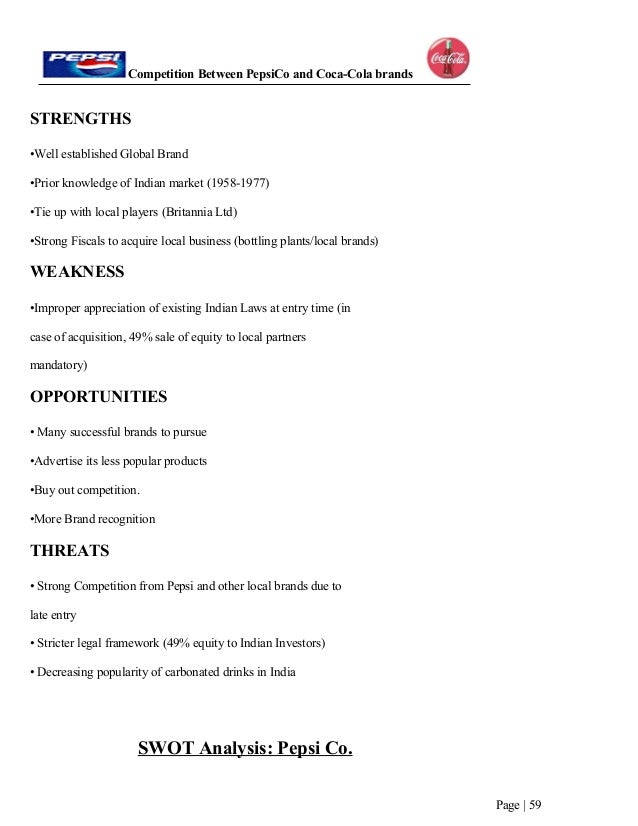 PEPSI Competition Between PepsiCo and Coca-Cola brands Coca-Cola

STRENGTHS

•Well established Global Brand

•Prior knowledge of Indian market (1958-1977)

•Tie up with local players (Britannia Ltd)

•Strong Fiscals to acquire local business (bottling plants/local brands)

WEAKNESS

•Improper appreciation of existing Indian Laws at entry time (in case of acquisition, 49% sale of equity to local partners mandatory)

OPPORTUNITIES

• Many successful brands to pursue

•Advertise its less popular products

•Buy out competition.

•More Brand recognition

THREATS

• Strong Competition from Pepsi and other local brands due to late entry

• Stricter legal framework (49% equity to Indian Investors)

• Decreasing popularity of carbonated drinks in India

SWOT Analysis: Pepsi Co.

Page | 59